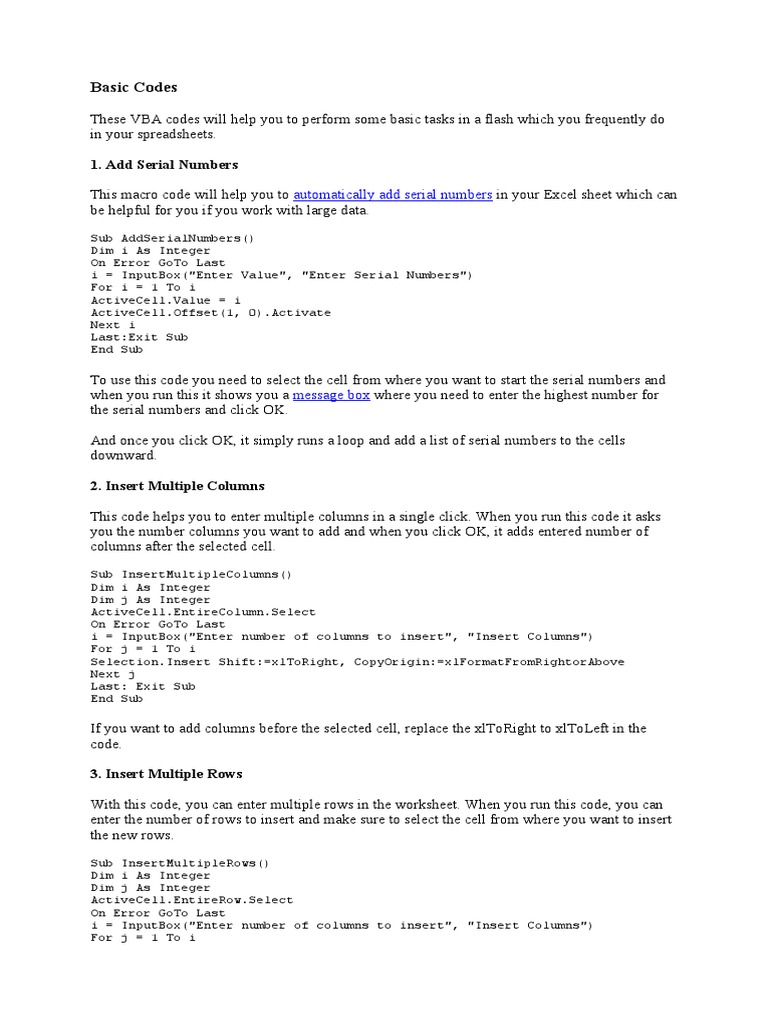 Basic Codes

These VBA codes will help you to perform some basic tasks in a flash which you frequently do in your spreadsheets.

1. Add Serial Numbers

This macro code will help you to automatically add serial numbers in your Excel sheet which can be helpful for you if you work with large data.

Sub AddSerialNumbers()
Dim i As Integer
On Error GoTo Last
i = InputBox("Enter Value", "Enter Serial Numbers")
For i = 1 To i
ActiveCell.Value = i
ActiveCell.Offset(1, 0).Activate
Next i
Last:Exit Sub
End Sub

To use this code you need to select the cell from where you want to start the serial numbers and when you run this it shows you a message box where you need to enter the highest number for the serial numbers and click OK.

And once you click OK, it simply runs a loop and add a list of serial numbers to the cells downward.

2. Insert Multiple Columns

This code helps you to enter multiple columns in a single click. When you run this code it asks you the number columns you want to add and when you click OK, it adds entered number of columns after the selected cell.

Sub InsertMultipleColumns()
Dim i As Integer
Dim j As Integer
ActiveCell.EntireColumn.Select
On Error GoTo Last
i = InputBox("Enter number of columns to insert", "Insert Columns")
For j = 1 To i
Selection.Insert Shift:=xlToRight, CopyOrigin:=xlFormatFromRightorAbove
Next j
Last: Exit Sub
End Sub

If you want to add columns before the selected cell, replace the xlToRight to xlToLeft in the code.

3. Insert Multiple Rows

With this code, you can enter multiple rows in the worksheet. When you run this code, you can enter the number of rows to insert and make sure to select the cell from where you want to insert the new rows.

Sub InsertMultipleRows()
Dim i As Integer
Dim j As Integer
ActiveCell.EntireRow.Select
On Error GoTo Last
i = InputBox("Enter number of columns to insert", "Insert Columns")
For j = 1 To i